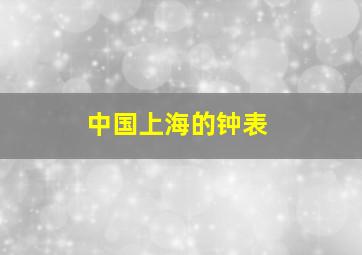 中国上海的钟表